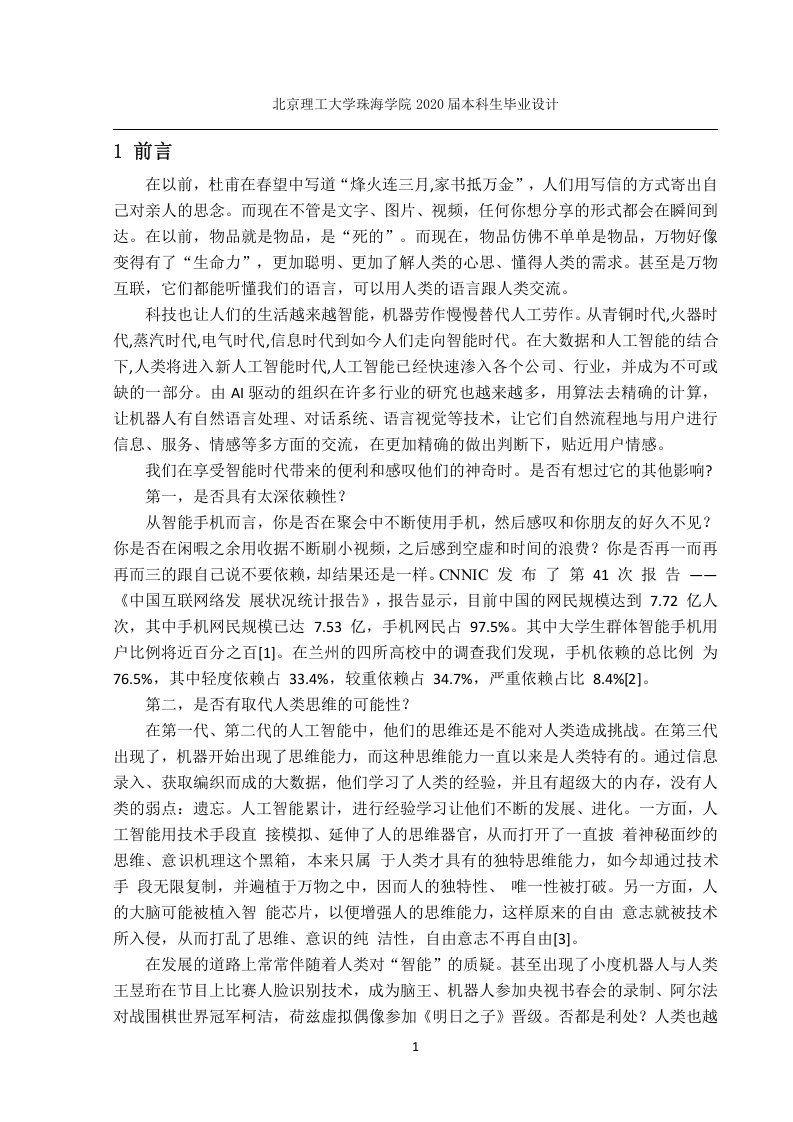 北京理工大学珠海学院 2020 届本科生毕业设计

1 前言

在以前，杜甫在春望中写道“烽火连三月,家书抵万金”，人们用写信的方式寄出自己对亲人的思念。而现在不管是文字、图片、视频，任何你想分享的形式都会在瞬间到达。在以前，物品就是物品，是“死的”。而现在，物品仿佛不单单是物品，万物好像变得有了“生命力”，更加聪明、更加了解人类的心思、懂得人类的需求。甚至是万物互联，它们都能听懂我们的语言，可以用人类的语言跟人类交流。

科技也让人们的生活越来越智能，机器劳作慢慢替代人工劳作。从青铜时代,火器时代,蒸汽时代,电气时代,信息时代到如今人们走向智能时代。在大数据和人工智能的结合下,人类将进入新人工智能时代,人工智能已经快速渗入各个公司、行业，并成为不可或缺的一部分。由 AI 驱动的组织在许多行业的研究也越来越多，用算法去精确的计算，让机器人有自然语言处理、对话系统、语言视觉等技术，让它们自然流程地与用户进行信息、服务、情感等多方面的交流，在更加精确的做出判断下，贴近用户情感。

我们在享受智能时代带来的便利和感叹他们的神奇时。是否有想过它的其他影响?

第一，是否具有太深依赖性？

从智能手机而言，你是否在聚会中不断使用手机，然后感叹和你朋友的好久不见？你是否在闲暇之余用收据不断刷小视频，之后感到空虚和时间的浪费？你是否再一而再再而三的跟自己说不要依赖，却结果还是一样。CNNIC 发 布 了 第 41 次 报 告 ——《中国互联网络发 展状况统计报告》，报告显示，目前中国的网民规模达到 7.72 亿人次，其中手机网民规模已达 7.53 亿，手机网民占 97.5%。其中大学生群体智能手机用户比例将近百分之百[1]。在兰州的四所高校中的调查我们发现，手机依赖的总比例 为 76.5%，其中轻度依赖占 33.4%，较重依赖占 34.7%，严重依赖占比 8.4%[2]。

第二，是否有取代人类思维的可能性？

在第一代、第二代的人工智能中，他们的思维还是不能对人类造成挑战。在第三代出现了，机器开始出现了思维能力，而这种思维能力一直以来是人类特有的。通过信息录入、获取编织而成的大数据，他们学习了人类的经验，并且有超级大的内存，没有人类的弱点：遗忘。人工智能累计，进行经验学习让他们不断的发展、进化。一方面，人工智能用技术手段直 接模拟、延伸了人的思维器官，从而打开了一直披 着神秘面纱的思维、意识机理这个黑箱，本来只属 于人类才具有的独特思维能力，如今却通过技术手 段无限复制，并遍植于万物之中，因而人的独特性、 唯一性被打破。另一方面，人的大脑可能被植入智 能芯片，以便增强人的思维能力，这样原来的自由 意志就被技术所入侵，从而打乱了思维、意识的纯 洁性，自由意志不再自由[3]。

在发展的道路上常常伴随着人类对“智能”的质疑。甚至出现了小度机器人与人类王昱珩在节目上比赛人脸识别技术，成为脑王、机器人参加央视书春会的录制、阿尔法对战围棋世界冠军柯洁，荷兹虚拟偶像参加《明日之子》晋级。否都是利处？人类也越

1